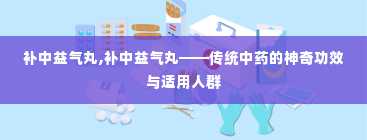 补中益气丸,补中益气丸——传统中药的神奇功效与适用人群